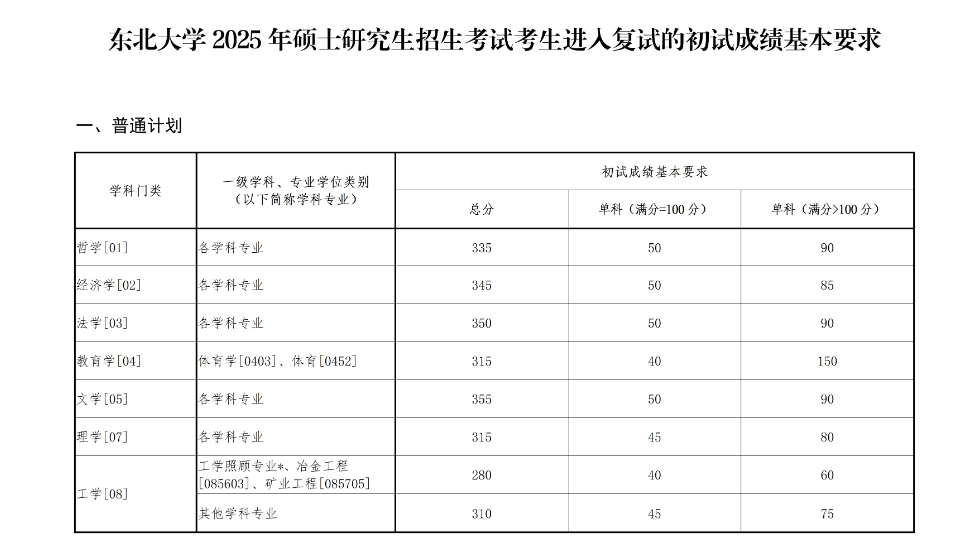 东北大学2025年硕士研究生招生考试考生进入复试的初试成绩基本要求

一、普通计划

| 学科门类 | 一级学科、专业学位类别（以下简称学科专业） | 初试成绩基本要求 | | |
|---|---|---|---|---|
| | | 总分 | 单科（满分=100分） | 单科（满分>100分） |
| 哲学[01] | 各学科专业 | 335 | 50 | 90 |
| 经济学[02] | 各学科专业 | 345 | 50 | 85 |
| 法学[03] | 各学科专业 | 350 | 50 | 90 |
| 教育学[04] | 体育学[0403]、体育[0452] | 315 | 40 | 150 |
| 文学[05] | 各学科专业 | 355 | 50 | 90 |
| 理学[07] | 各学科专业 | 315 | 45 | 80 |
| 工学[08] | 工学照顾专业*、冶金工程[085603]、矿业工程[085705] | 280 | 40 | 60 |
| | 其他学科专业 | 310 | 45 | 75 |